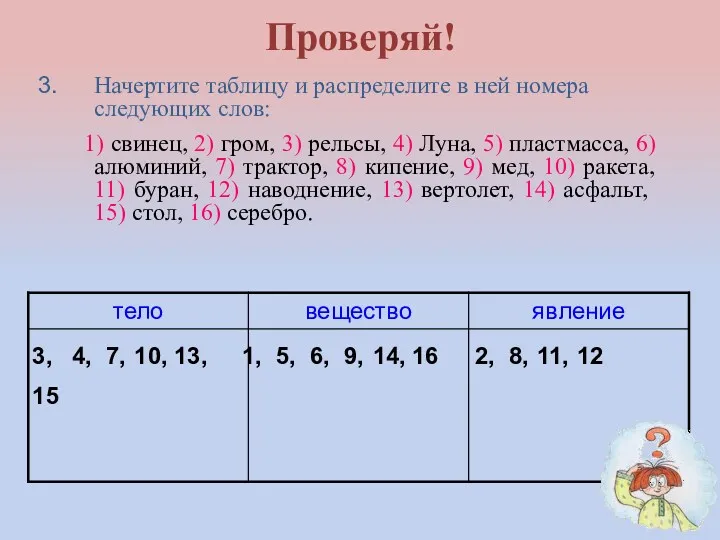 Проверяй!

3. Начертите таблицу и распределите в ней номера следующих слов:

1) свинец, 2) гром, 3) рельсы, 4) Луна, 5) пластмасса, 6) алюминий, 7) трактор, 8) кипение, 9) мед, 10) ракета, 11) буран, 12) наводнение, 13) вертолет, 14) асфальт, 15) стол, 16) серебро.

| тело | вещество | явление |
|---|---|---|
| 3, 4, 7, 10, 13, 15 | 1, 5, 6, 9, 14, 16 | 2, 8, 11, 12 |